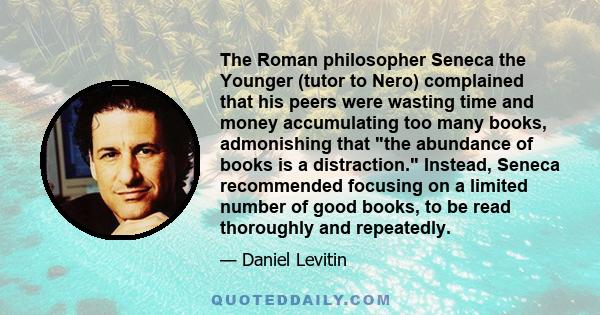 The Roman philosopher Seneca the Younger (tutor to Nero) complained that his peers were wasting time and money accumulating too many books, admonishing that "the abundance of books is a distraction." Instead, Seneca recommended focusing on a limited number of good books, to be read thoroughly and repeatedly.

— Daniel Levitin

QUOTEDDAILY.COM